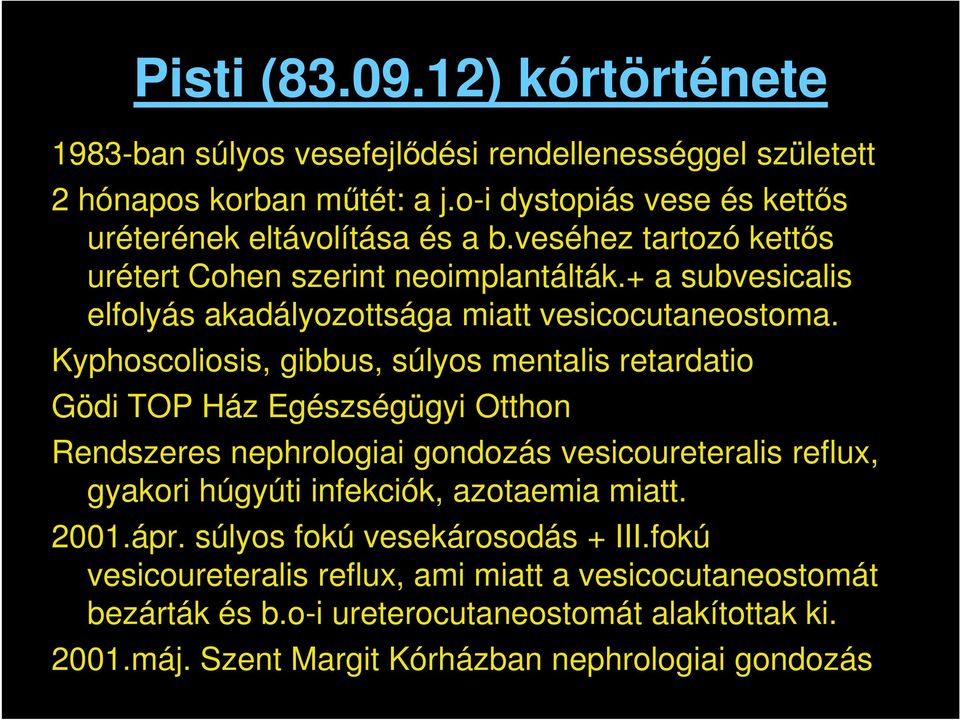 Pisti (83.09.12) kórtörténete

1983-ban súlyos vesefejlődési rendellenességgel született

2 hónapos korban műtét: a j.o-i dystopiás vese és kettős uréterének eltávolítása és a b.veséhez tartozó kettős urétert Cohen szerint neoimplantálták.+ a subvesicalis elfolyás akadályozottsága miatt vesicocutaneostoma.

Kyphoscoliosis, gibbus, súlyos mentalis retardatio

Gödi TOP Ház Egészségügyi Otthon

Rendszeres nephrologiai gondozás vesicoureteralis reflux, gyakori húgyúti infekciók, azotaemia miatt.

2001.ápr. súlyos fokú vesekárosodás + III.fokú vesicoureteralis reflux, ami miatt a vesicocutaneostomát bezárták és b.o-i ureterocutaneostomát alakítottak ki.

2001.máj. Szent Margit Kórházban nephrologiai gondozás